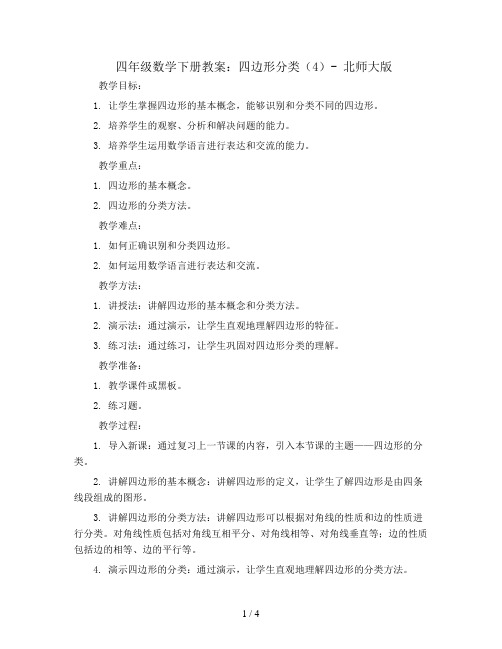 四年级数学下册教案：四边形分类（4）- 北师大版

教学目标：

1. 让学生掌握四边形的基本概念，能够识别和分类不同的四边形。

2. 培养学生的观察、分析和解决问题的能力。

3. 培养学生运用数学语言进行表达和交流的能力。

教学重点：

1. 四边形的基本概念。

2. 四边形的分类方法。

教学难点：

1. 如何正确识别和分类四边形。

2. 如何运用数学语言进行表达和交流。

教学方法：

1. 讲授法：讲解四边形的基本概念和分类方法。

2. 演示法：通过演示，让学生直观地理解四边形的特征。

3. 练习法：通过练习，让学生巩固对四边形分类的理解。

教学准备：

1. 教学课件或黑板。

2. 练习题。

教学过程：

1. 导入新课：通过复习上一节课的内容，引入本节课的主题——四边形的分类。

2. 讲解四边形的基本概念：讲解四边形的定义，让学生了解四边形是由四条线段组成的图形。

3. 讲解四边形的分类方法：讲解四边形可以根据对角线的性质和边的性质进行分类。对角线性质包括对角线互相平分、对角线相等、对角线垂直等；边的性质包括边的相等、边的平行等。

4. 演示四边形的分类：通过演示，让学生直观地理解四边形的分类方法。

1 / 4